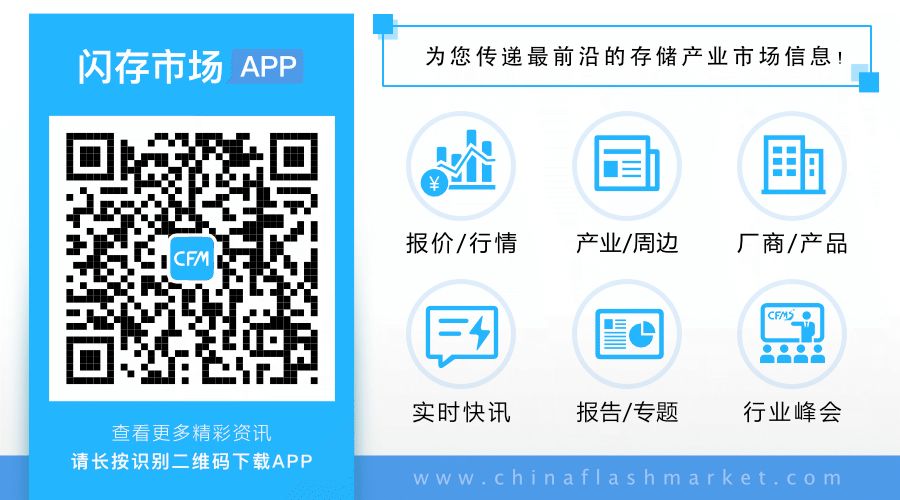 闪存市场 APP

CFM

查看更多精彩资讯
请长按识别二维码下载APP

为您传递最前沿的存储产业市场信息！

¥

报价/行情

产业/周边

厂商/产品

实时快讯

报告/专题

CFM

行业峰会

www.chinaflashmarket.com